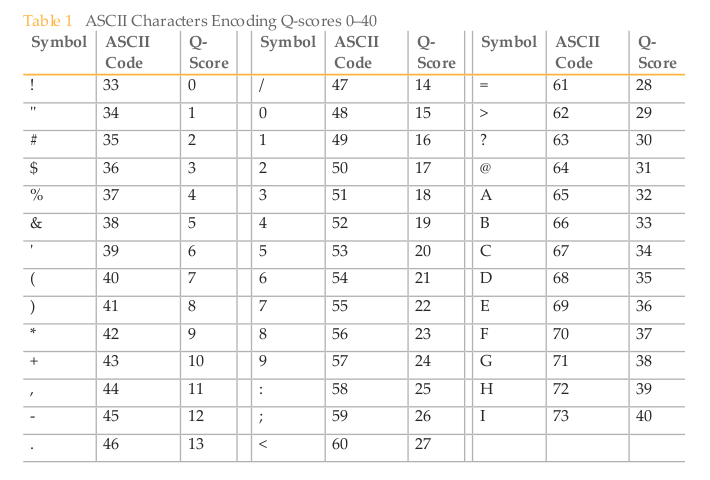 Table 1 ASCII Characters Encoding Q-scores 0–40

| Symbol | ASCII Code | Q-Score | Symbol | ASCII Code | Q-Score | Symbol | ASCII Code | Q-Score |
|---|---|---|---|---|---|---|---|---|
| ! | 33 | 0 | / | 47 | 14 | = | 61 | 28 |
| " | 34 | 1 | 0 | 48 | 15 | > | 62 | 29 |
| # | 35 | 2 | 1 | 49 | 16 | ? | 63 | 30 |
| $ | 36 | 3 | 2 | 50 | 17 | @ | 64 | 31 |
| % | 37 | 4 | 3 | 51 | 18 | A | 65 | 32 |
| & | 38 | 5 | 4 | 52 | 19 | B | 66 | 33 |
| ' | 39 | 6 | 5 | 53 | 20 | C | 67 | 34 |
| ( | 40 | 7 | 6 | 54 | 21 | D | 68 | 35 |
| ) | 41 | 8 | 7 | 55 | 22 | E | 69 | 36 |
| * | 42 | 9 | 8 | 56 | 23 | F | 70 | 37 |
| + | 43 | 10 | 9 | 57 | 24 | G | 71 | 38 |
| , | 44 | 11 | : | 58 | 25 | H | 72 | 39 |
| - | 45 | 12 | ; | 59 | 26 | I | 73 | 40 |
| . | 46 | 13 | < | 60 | 27 | | | |